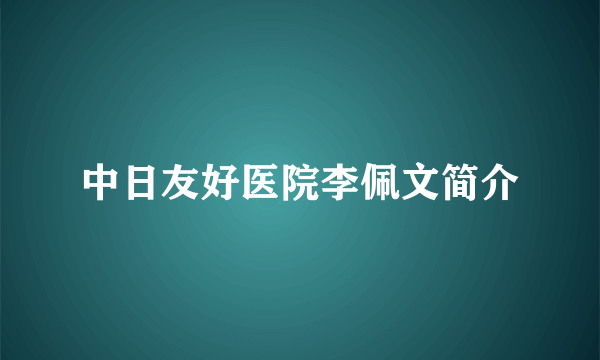 中日友好医院李佩文简介